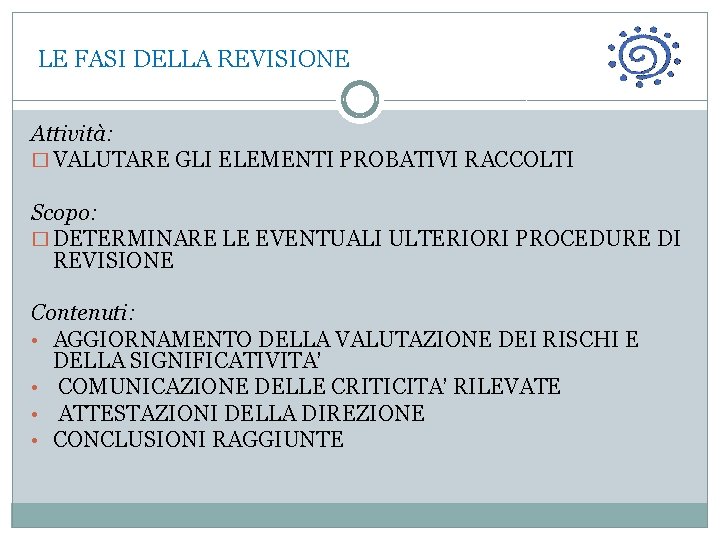 LE FASI DELLA REVISIONE

Attività:
□ VALUTARE GLI ELEMENTI PROBATIVI RACCOLTI

Scopo:
□ DETERMINARE LE EVENTUALI ULTERIORI PROCEDURE DI REVISIONE

Contenuti:
• AGGIORNAMENTO DELLA VALUTAZIONE DEI RISCHI E DELLA SIGNIFICATIVITA'
• COMUNICAZIONE DELLE CRITICITA' RILEVATE
• ATTESTAZIONI DELLA DIREZIONE
• CONCLUSIONI RAGGIUNTE